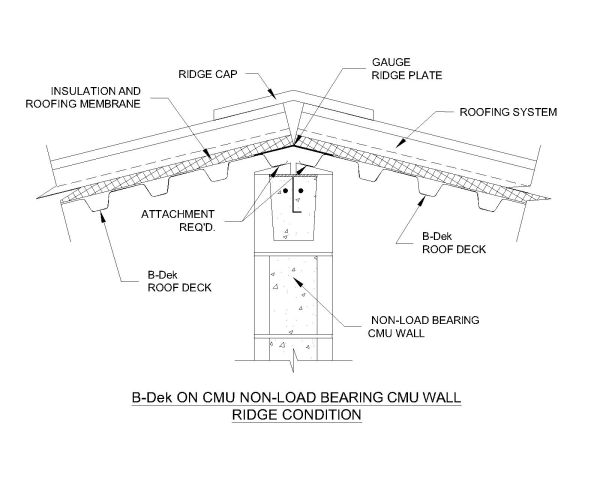 RIDGE CAP

GAUGE
RIDGE PLATE

INSULATION AND
ROOFING MEMBRANE

ROOFING SYSTEM

ATTACHMENT
REQ'D.

B-Dek
ROOF DECK

B-Dek
ROOF DECK

NON-LOAD BEARING
CMU WALL

B-Dek ON CMU NON-LOAD BEARING CMU WALL
RIDGE CONDITION